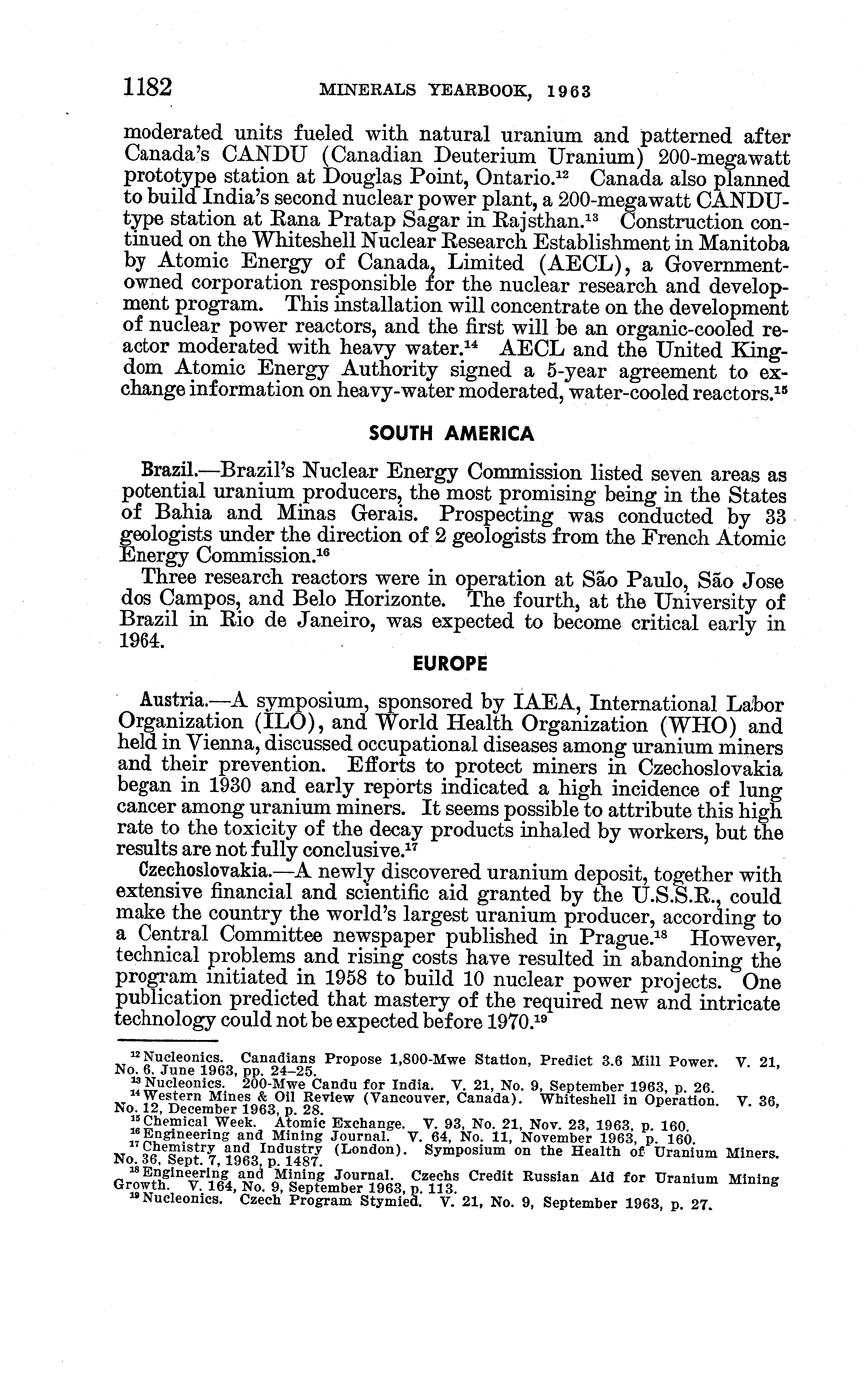 1182 MINERALS YEARBOOK, 1963

moderated units fueled with natural uranium and patterned after Canada's CANDU (Canadian Deuterium Uranium) 200-megawatt prototype station at Douglas Point, Ontario.$^{12}$ Canada also planned to build India's second nuclear power plant, a 200-megawatt CANDU-type station at Rana Pratap Sagar in Rajsthan.$^{13}$ Construction continued on the Whiteshell Nuclear Research Establishment in Manitoba by Atomic Energy of Canada, Limited (AECL), a Government-owned corporation responsible for the nuclear research and development program. This installation will concentrate on the development of nuclear power reactors, and the first will be an organic-cooled reactor moderated with heavy water.$^{14}$ AECL and the United Kingdom Atomic Energy Authority signed a 5-year agreement to exchange information on heavy-water moderated, water-cooled reactors.$^{15}$

SOUTH AMERICA

Brazil.—Brazil's Nuclear Energy Commission listed seven areas as potential uranium producers, the most promising being in the States of Bahia and Minas Gerais. Prospecting was conducted by 33 geologists under the direction of 2 geologists from the French Atomic Energy Commission.$^{16}$

Three research reactors were in operation at São Paulo, São Jose dos Campos, and Belo Horizonte. The fourth, at the University of Brazil in Rio de Janeiro, was expected to become critical early in 1964.

EUROPE

Austria.—A symposium, sponsored by IAEA, International Labor Organization (ILO), and World Health Organization (WHO) and held in Vienna, discussed occupational diseases among uranium miners and their prevention. Efforts to protect miners in Czechoslovakia began in 1930 and early reports indicated a high incidence of lung cancer among uranium miners. It seems possible to attribute this high rate to the toxicity of the decay products inhaled by workers, but the results are not fully conclusive.$^{17}$

Czechoslovakia.—A newly discovered uranium deposit, together with extensive financial and scientific aid granted by the U.S.S.R., could make the country the world's largest uranium producer, according to a Central Committee newspaper published in Prague.$^{18}$ However, technical problems and rising costs have resulted in abandoning the program initiated in 1958 to build 10 nuclear power projects. One publication predicted that mastery of the required new and intricate technology could not be expected before 1970.$^{19}$

$^{12}$ Nucleonics. Canadians Propose 1,800-Mwe Station, Predict 3.6 Mill Power. V. 21, No. 6, June 1963, pp. 24–25.
$^{13}$ Nucleonics. 200-Mwe Candu for India. V. 21, No. 9, September 1963, p. 26.
$^{14}$ Western Mines & Oil Review (Vancouver, Canada). Whiteshell in Operation. V. 36, No. 12, December 1963, p. 28.
$^{15}$ Chemical Week. Atomic Exchange. V. 93, No. 21, Nov. 23, 1963, p. 160.
$^{16}$ Engineering and Mining Journal. V. 64, No. 11, November 1963, p. 160.
$^{17}$ Chemistry and Industry (London). Symposium on the Health of Uranium Miners. No. 36, Sept. 7, 1963, p. 1487.
$^{18}$ Engineering and Mining Journal. Czechs Credit Russian Aid for Uranium Mining Growth. V. 164, No. 9, September 1963, p. 113.
$^{19}$ Nucleonics. Czech Program Stymied. V. 21, No. 9, September 1963, p. 27.